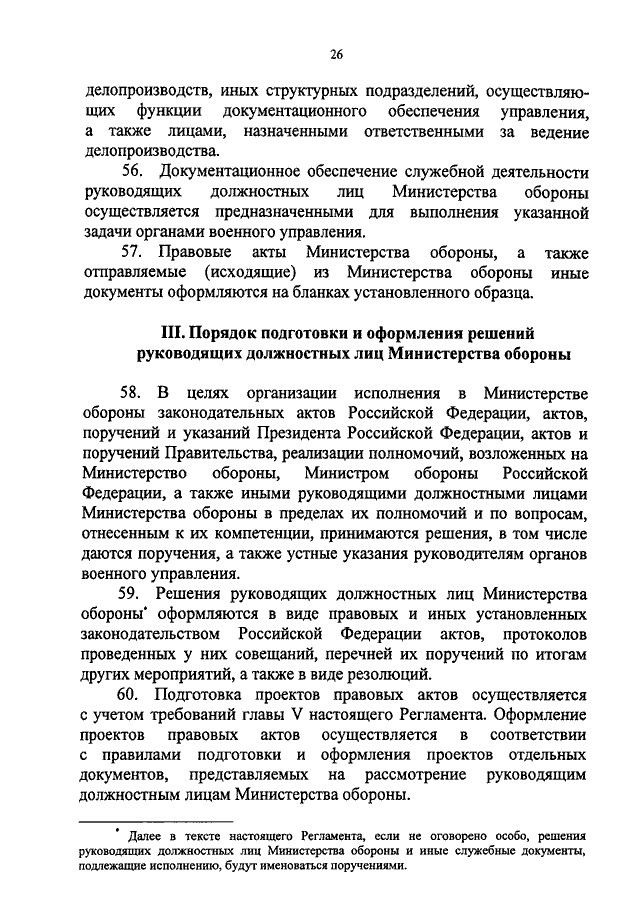 26

делопроизводств, иных структурных подразделений, осуществляющих функции документационного обеспечения управления, а также лицами, назначенными ответственными за ведение делопроизводства.

56. Документационное обеспечение служебной деятельности руководящих должностных лиц Министерства обороны осуществляется предназначенными для выполнения указанной задачи органами военного управления.

57. Правовые акты Министерства обороны, а также отправляемые (исходящие) из Министерства обороны иные документы оформляются на бланках установленного образца.

III. Порядок подготовки и оформления решений руководящих должностных лиц Министерства обороны

58. В целях организации исполнения в Министерстве обороны законодательных актов Российской Федерации, актов, поручений и указаний Президента Российской Федерации, актов и поручений Правительства, реализации полномочий, возложенных на Министерство обороны, Министром обороны Российской Федерации, а также иными руководящими должностными лицами Министерства обороны в пределах их полномочий и по вопросам, отнесенным к их компетенции, принимаются решения, в том числе даются поручения, а также устные указания руководителям органов военного управления.

59. Решения руководящих должностных лиц Министерства обороны* оформляются в виде правовых и иных установленных законодательством Российской Федерации актов, протоколов проведенных у них совещаний, перечней их поручений по итогам других мероприятий, а также в виде резолюций.

60. Подготовка проектов правовых актов осуществляется с учетом требований главы V настоящего Регламента. Оформление проектов правовых актов осуществляется в соответствии с правилами подготовки и оформления проектов отдельных документов, представляемых на рассмотрение руководящим должностным лицам Министерства обороны.

* Далее в тексте настоящего Регламента, если не оговорено особо, решения руководящих должностных лиц Министерства обороны и иные служебные документы, подлежащие исполнению, будут именоваться поручениями.